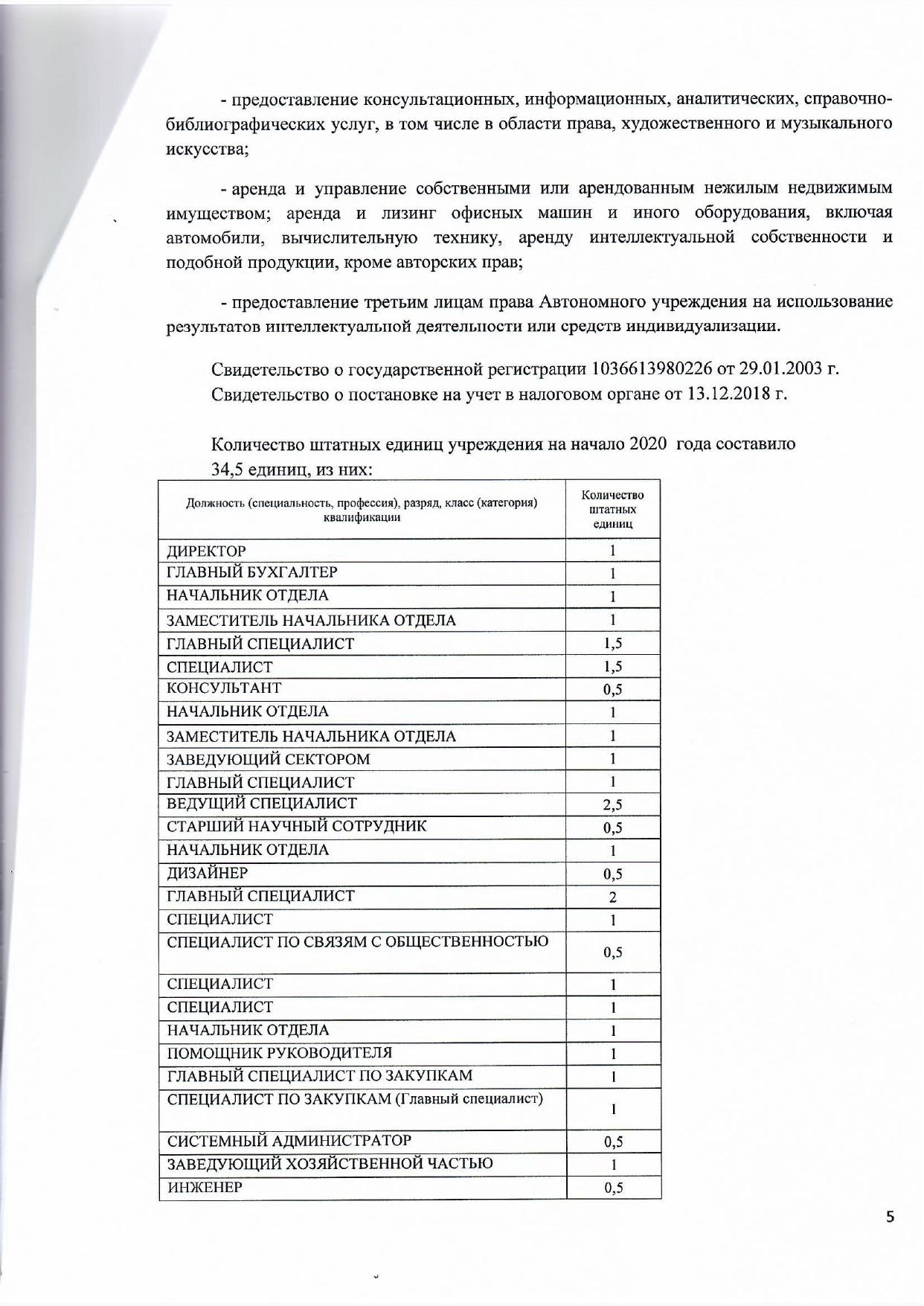 - предоставление консультационных, информационных, аналитических, справочно-библиографических услуг, в том числе в области права, художественного и музыкального искусства;

- аренда и управление собственными или арендованным нежилым недвижимым имуществом; аренда и лизинг офисных машин и иного оборудования, включая автомобили, вычислительную технику, аренду интеллектуальной собственности и подобной продукции, кроме авторских прав;

- предоставление третьим лицам права Автономного учреждения на использование результатов интеллектуальной деятельности или средств индивидуализации.

Свидетельство о государственной регистрации 1036613980226 от 29.01.2003 г.
Свидетельство о постановке на учет в налоговом органе от 13.12.2018 г.

Количество штатных единиц учреждения на начало 2020 года составило 34,5 единиц, из них:

| Должность (специальность, профессия), разряд, класс (категория) квалификации | Количество штатных единиц |
|---|---|
| ДИРЕКТОР | 1 |
| ГЛАВНЫЙ БУХГАЛТЕР | 1 |
| НАЧАЛЬНИК ОТДЕЛА | 1 |
| ЗАМЕСТИТЕЛЬ НАЧАЛЬНИКА ОТДЕЛА | 1 |
| ГЛАВНЫЙ СПЕЦИАЛИСТ | 1,5 |
| СПЕЦИАЛИСТ | 1,5 |
| КОНСУЛЬТАНТ | 0,5 |
| НАЧАЛЬНИК ОТДЕЛА | 1 |
| ЗАМЕСТИТЕЛЬ НАЧАЛЬНИКА ОТДЕЛА | 1 |
| ЗАВЕДУЮЩИЙ СЕКТОРОМ | 1 |
| ГЛАВНЫЙ СПЕЦИАЛИСТ | 1 |
| ВЕДУЩИЙ СПЕЦИАЛИСТ | 2,5 |
| СТАРШИЙ НАУЧНЫЙ СОТРУДНИК | 0,5 |
| НАЧАЛЬНИК ОТДЕЛА | 1 |
| ДИЗАЙНЕР | 0,5 |
| ГЛАВНЫЙ СПЕЦИАЛИСТ | 2 |
| СПЕЦИАЛИСТ | 1 |
| СПЕЦИАЛИСТ ПО СВЯЗЯМ С ОБЩЕСТВЕННОСТЬЮ | 0,5 |
| СПЕЦИАЛИСТ | 1 |
| СПЕЦИАЛИСТ | 1 |
| НАЧАЛЬНИК ОТДЕЛА | 1 |
| ПОМОЩНИК РУКОВОДИТЕЛЯ | 1 |
| ГЛАВНЫЙ СПЕЦИАЛИСТ ПО ЗАКУПКАМ | 1 |
| СПЕЦИАЛИСТ ПО ЗАКУПКАМ (Главный специалист) | 1 |
| СИСТЕМНЫЙ АДМИНИСТРАТОР | 0,5 |
| ЗАВЕДУЮЩИЙ ХОЗЯЙСТВЕННОЙ ЧАСТЬЮ | 1 |
| ИНЖЕНЕР | 0,5 |

5